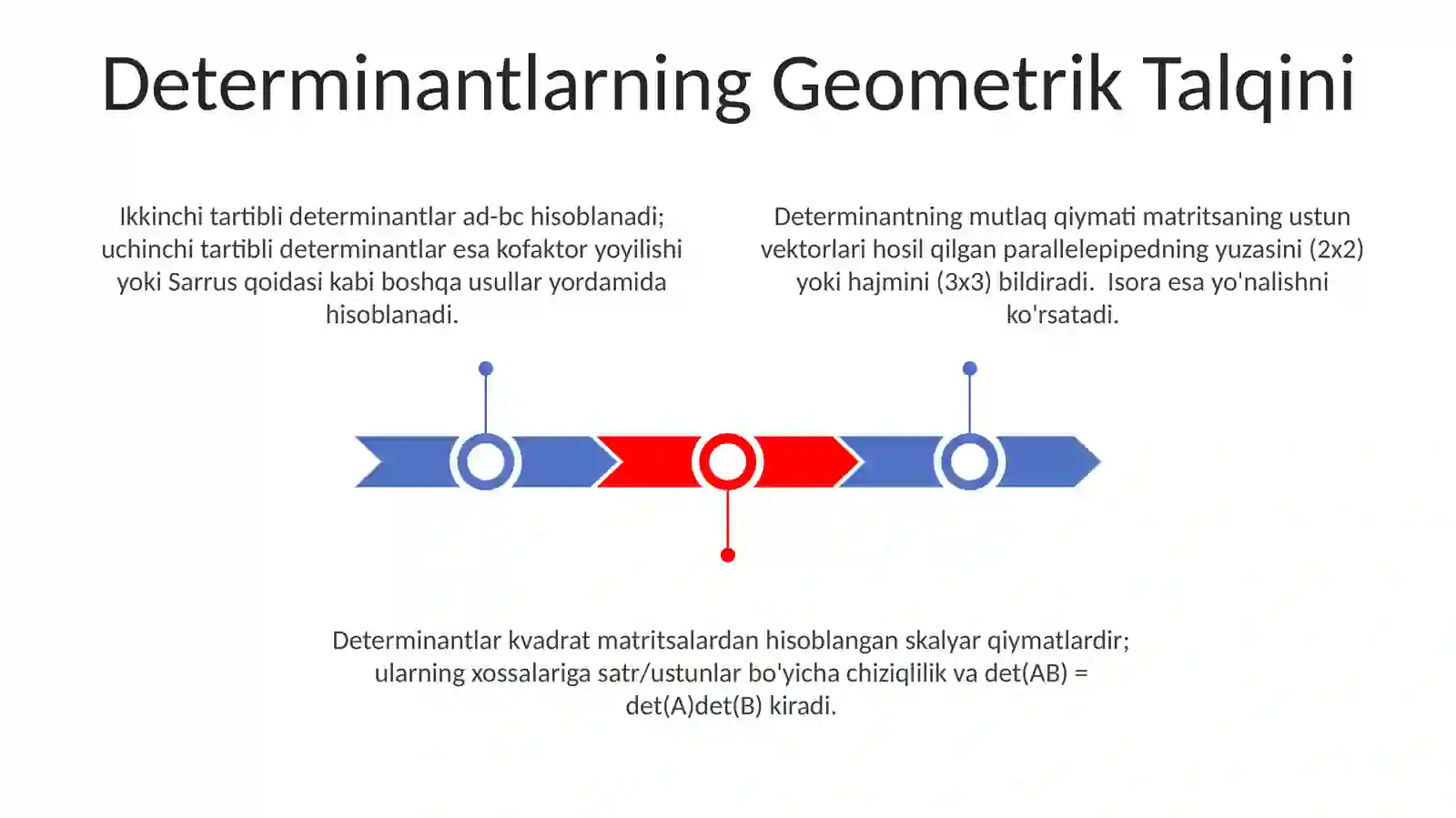 Determinantlarning Geometrik Talqini

Ikkinchi tartibli determinantlar ad-bc hisoblanadi; uchinchi tartibli determinantlar esa kofaktor yoyilishi yoki Sarrus qoidasi kabi boshqa usullar yordamida hisoblanadi.

Determinantning mutlaq qiymati matritsaning ustun vektorlari hosil qilgan parallelepipedning yuzasini (2x2) yoki hajmini (3x3) bildiradi. Isora esa yo'nalishni ko'rsatadi.

Determinantlar kvadrat matritsalardan hisoblangan skalyar qiymatlardir; ularning xossalariga satr/ustunlar bo'yicha chiziqlilik va det(AB) = det(A)det(B) kiradi.